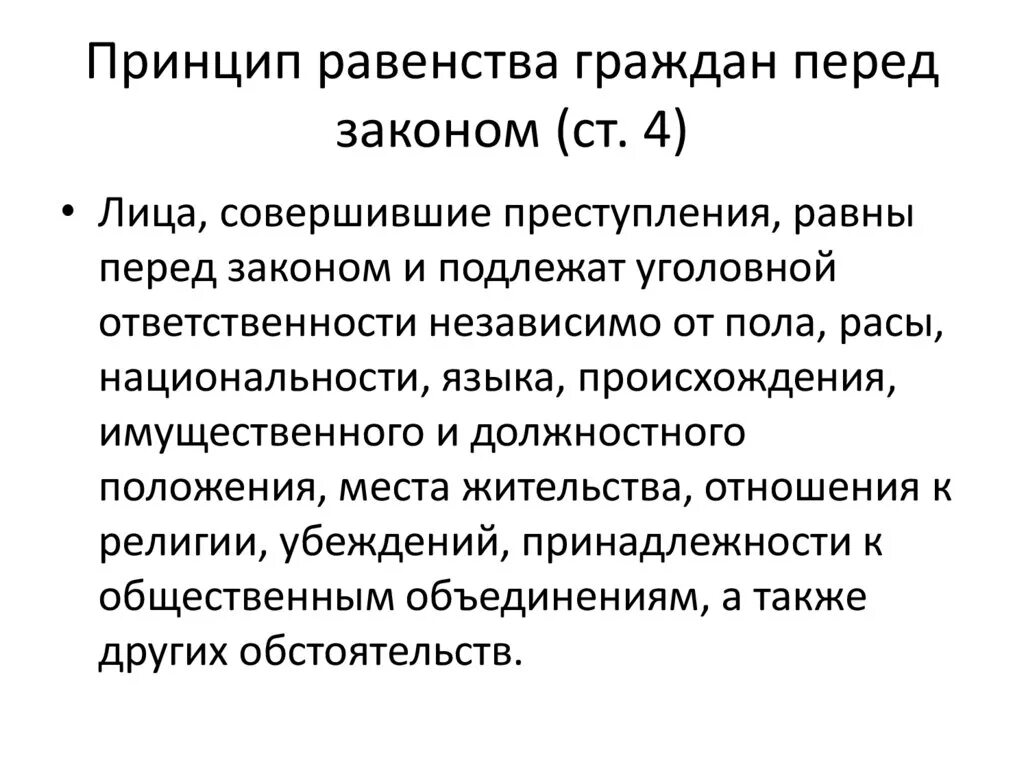 Принцип равенства граждан перед законом (ст. 4)

• Лица, совершившие преступления, равны перед законом и подлежат уголовной ответственности независимо от пола, расы, национальности, языка, происхождения, имущественного и должностного положения, места жительства, отношения к религии, убеждений, принадлежности к общественным объединениям, а также других обстоятельств.